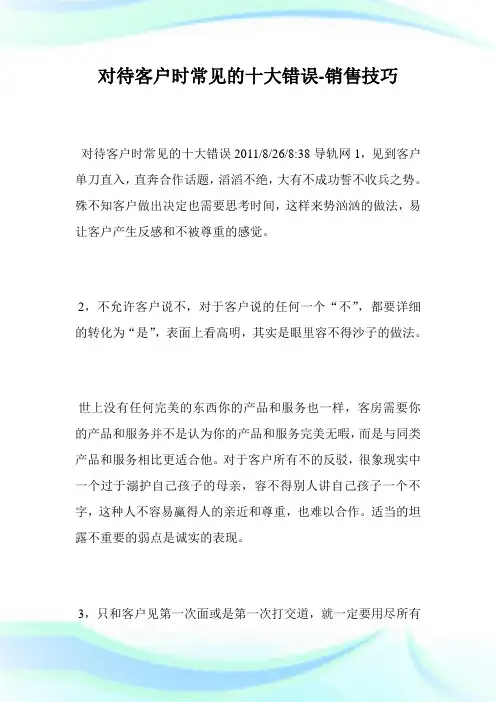 对待客户时常见的十大错误-销售技巧

对待客户时常见的十大错误 2011/8/26/8:38 导轨网 1，见到客户单刀直入，直奔合作话题，滔滔不绝，大有不成功誓不收兵之势。殊不知客户做出决定也需要思考时间，这样来势汹汹的做法，易让客户产生反感和不被尊重的感觉。

2，不允许客户说不，对于客户说的任何一个“不”，都要详细的转化为“是”，表面上看高明，其实是眼里容不得沙子的做法。

世上没有任何完美的东西你的产品和服务也一样，客房需要你的产品和服务并不是认为你的产品和服务完美无暇，而是与同类产品和服务相比更适合他。对于客户所有不的反驳，很象现实中一个过于溺护自己孩子的母亲，容不得别人讲自己孩子一个不字，这种人不容易赢得人的亲近和尊重，也难以合作。适当的坦露不重要的弱点是诚实的表现。

3，只和客户见第一次面或是第一次打交道，就一定要用尽所有